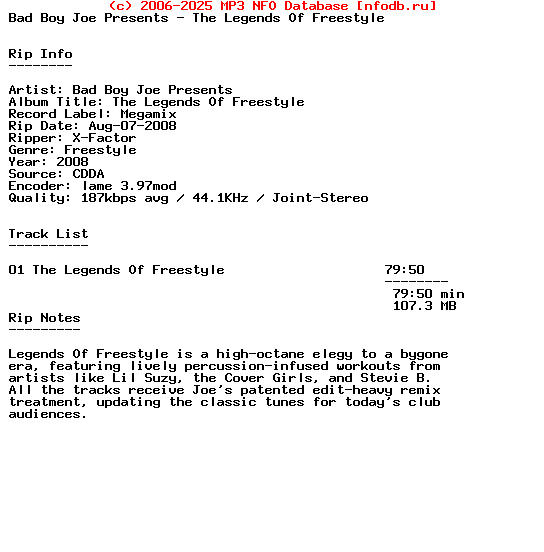 (c) 2006-2025 MP3 NFO Database [nfodb.ru]
Bad Boy Joe Presents - The Legends Of Freestyle

Rip Info
--------

Artist: Bad Boy Joe Presents
Album Title: The Legends Of Freestyle
Record Label: Megamix
Rip Date: Aug-07-2008
Ripper: X-Factor
Genre: Freestyle
Year: 2008
Source: CDDA
Encoder: lame 3.97mod
Quality: 187kbps avg / 44.1KHz / Joint-Stereo

Track List
----------

01 The Legends Of Freestyle 79:50
--------
79:50 min
107.3 MB

Rip Notes
---------

Legends Of Freestyle is a high-octane elegy to a bygone era, featuring lively percussion-infused workouts from artists like Lil Suzy, the Cover Girls, and Stevie B. All the tracks receive Joe's patented edit-heavy remix treatment, updating the classic tunes for today's club audiences.